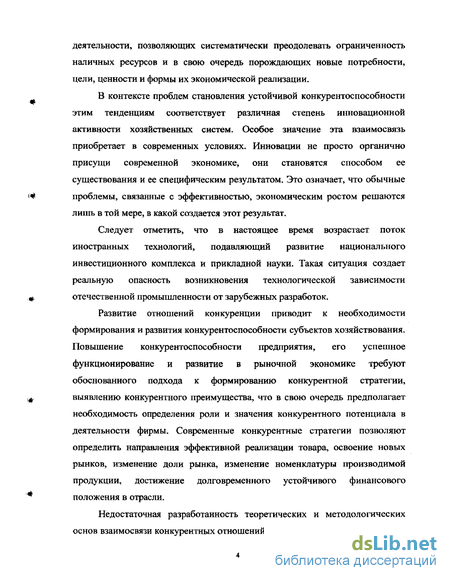 деятельности, позволяющих систематически преодолевать ограниченность наличных ресурсов и в свою очередь порождающих новые потребности, цели, ценности и формы их экономической реализации.

В контексте проблем становления устойчивой конкурентоспособности этим тенденциям соответствует различная степень инновационной активности хозяйственных систем. Особое значение эта взаимосвязь приобретает в современных условиях. Инновации не просто органично присущи современной экономике, они становятся способом ее существования и ее специфическим результатом. Это означает, что обычные проблемы, связанные с эффективностью, экономическим ростом решаются лишь в той мере, в какой создается этот результат.

Следует отметить, что в настоящее время возрастает поток иностранных технологий, подавляющий развитие национального инвестиционного комплекса и прикладной науки. Такая ситуация создает реальную опасность возникновения технологической зависимости отечественной промышленности от зарубежных разработок.

Развитие отношений конкуренции приводит к необходимости формирования и развития конкурентоспособности субъектов хозяйствования. Повышение конкурентоспособности предприятия, его успешное функционирование и развитие в рыночной экономике требуют обоснованного подхода к формированию конкурентной стратегии, выявлению конкурентного преимущества, что в свою очередь предполагает необходимость определения роли и значения конкурентного потенциала в деятельности фирмы. Современные конкурентные стратегии позволяют определить направления эффективной реализации товара, освоение новых рынков, изменение доли рынка, изменение номенклатуры производимой продукции, достижение долговременного устойчивого финансового положения в отрасли.

Недостаточная разработанность теоретических и методологических основ взаимосвязи конкурентных отношений

4

dsLib.net
библиотека диссертаций